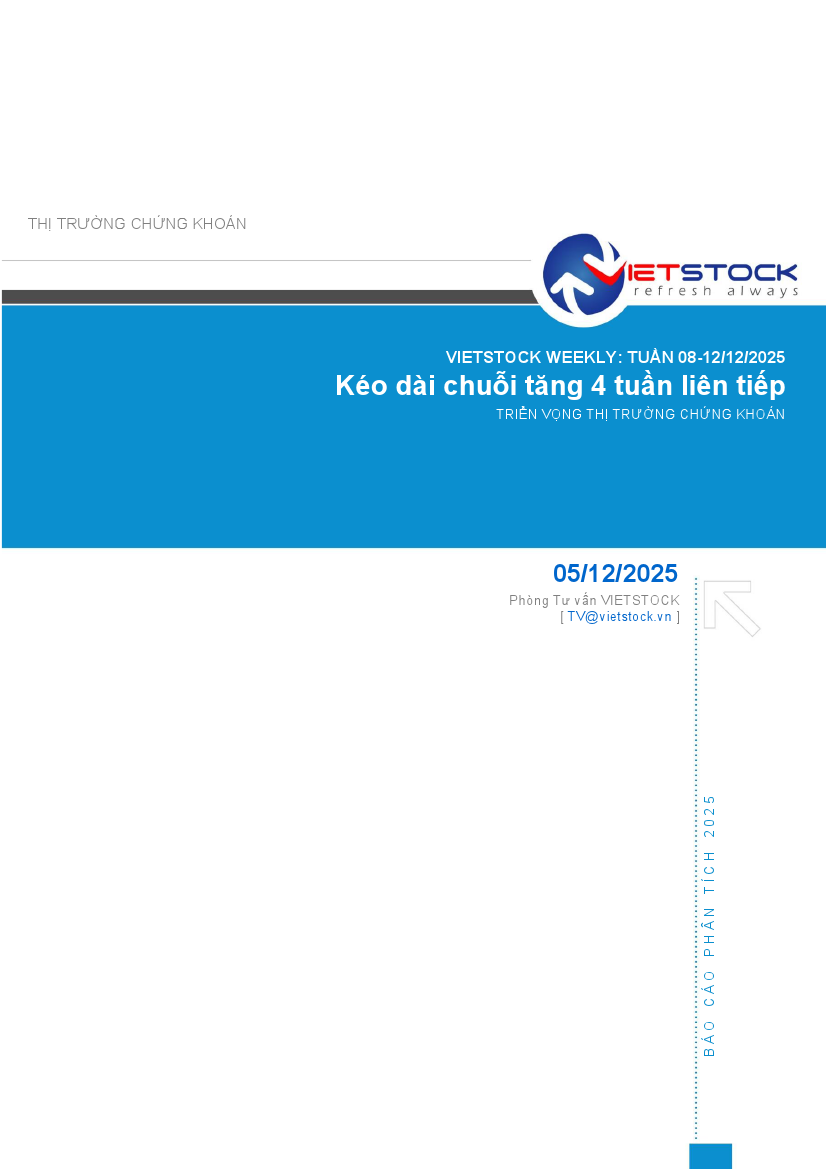 THỊ TRƯỜNG CHỨNG KHOÁN

VIETSTOCK
refresh always

VIETSTOCK WEEKLY: TUẦN 08-12/12/2025
Kéo dài chuỗi tăng 4 tuần liên tiếp
TRIỂN VỌNG THỊ TRƯỜNG CHỨNG KHOÁN

05/12/2025
Phòng Tư vấn VIETSTOCK
[ TV@vietstock.vn ]

BÁO CÁO PHÂN TÍCH 2025